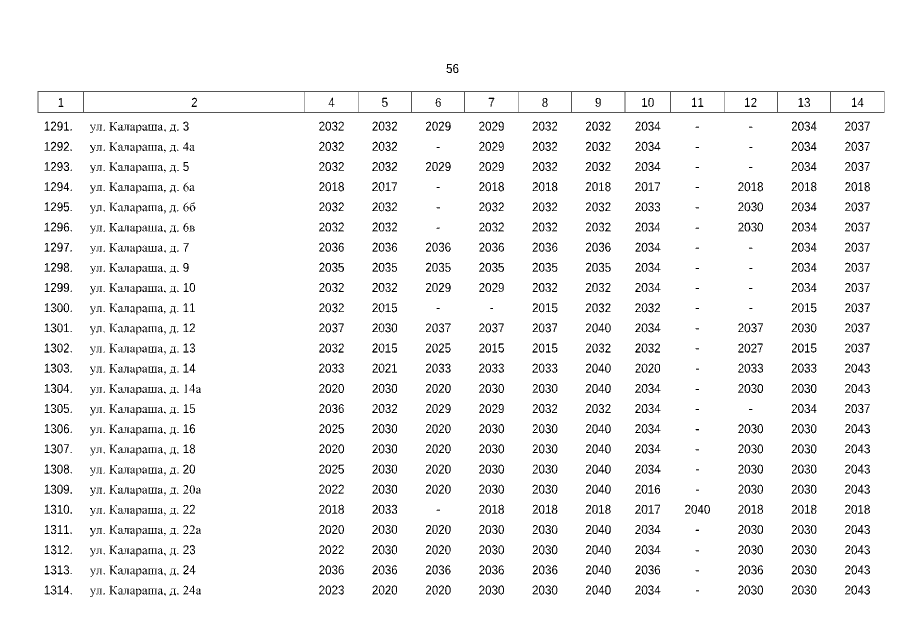 56

| 1 | 2 | 4 | 5 | 6 | 7 | 8 | 9 | 10 | 11 | 12 | 13 | 14 |
|---|---|---|---|---|---|---|---|---|---|---|---|---|
| 1291. | ул. Калараша, д. 3 | 2032 | 2032 | 2029 | 2029 | 2032 | 2032 | 2034 | - | - | 2034 | 2037 |
| 1292. | ул. Калараша, д. 4а | 2032 | 2032 | - | 2029 | 2032 | 2032 | 2034 | - | - | 2034 | 2037 |
| 1293. | ул. Калараша, д. 5 | 2032 | 2032 | 2029 | 2029 | 2032 | 2032 | 2034 | - | - | 2034 | 2037 |
| 1294. | ул. Калараша, д. 6а | 2018 | 2017 | - | 2018 | 2018 | 2018 | 2017 | - | 2018 | 2018 | 2018 |
| 1295. | ул. Калараша, д. 6б | 2032 | 2032 | - | 2032 | 2032 | 2032 | 2033 | - | 2030 | 2034 | 2037 |
| 1296. | ул. Калараша, д. 6в | 2032 | 2032 | - | 2032 | 2032 | 2032 | 2034 | - | 2030 | 2034 | 2037 |
| 1297. | ул. Калараша, д. 7 | 2036 | 2036 | 2036 | 2036 | 2036 | 2036 | 2034 | - | - | 2034 | 2037 |
| 1298. | ул. Калараша, д. 9 | 2035 | 2035 | 2035 | 2035 | 2035 | 2035 | 2034 | - | - | 2034 | 2037 |
| 1299. | ул. Калараша, д. 10 | 2032 | 2032 | 2029 | 2029 | 2032 | 2032 | 2034 | - | - | 2034 | 2037 |
| 1300. | ул. Калараша, д. 11 | 2032 | 2015 | - | - | 2015 | 2032 | 2032 | - | - | 2015 | 2037 |
| 1301. | ул. Калараша, д. 12 | 2037 | 2030 | 2037 | 2037 | 2037 | 2040 | 2034 | - | 2037 | 2030 | 2037 |
| 1302. | ул. Калараша, д. 13 | 2032 | 2015 | 2025 | 2015 | 2015 | 2032 | 2032 | - | 2027 | 2015 | 2037 |
| 1303. | ул. Калараша, д. 14 | 2033 | 2021 | 2033 | 2033 | 2033 | 2040 | 2020 | - | 2033 | 2033 | 2043 |
| 1304. | ул. Калараша, д. 14а | 2020 | 2030 | 2020 | 2030 | 2030 | 2040 | 2034 | - | 2030 | 2030 | 2043 |
| 1305. | ул. Калараша, д. 15 | 2036 | 2032 | 2029 | 2029 | 2032 | 2032 | 2034 | - | - | 2034 | 2037 |
| 1306. | ул. Калараша, д. 16 | 2025 | 2030 | 2020 | 2030 | 2030 | 2040 | 2034 | - | 2030 | 2030 | 2043 |
| 1307. | ул. Калараша, д. 18 | 2020 | 2030 | 2020 | 2030 | 2030 | 2040 | 2034 | - | 2030 | 2030 | 2043 |
| 1308. | ул. Калараша, д. 20 | 2025 | 2030 | 2020 | 2030 | 2030 | 2040 | 2034 | - | 2030 | 2030 | 2043 |
| 1309. | ул. Калараша, д. 20а | 2022 | 2030 | 2020 | 2030 | 2030 | 2040 | 2016 | - | 2030 | 2030 | 2043 |
| 1310. | ул. Калараша, д. 22 | 2018 | 2033 | - | 2018 | 2018 | 2018 | 2017 | 2040 | 2018 | 2018 | 2018 |
| 1311. | ул. Калараша, д. 22а | 2020 | 2030 | 2020 | 2030 | 2030 | 2040 | 2034 | - | 2030 | 2030 | 2043 |
| 1312. | ул. Калараша, д. 23 | 2022 | 2030 | 2020 | 2030 | 2030 | 2040 | 2034 | - | 2030 | 2030 | 2043 |
| 1313. | ул. Калараша, д. 24 | 2036 | 2036 | 2036 | 2036 | 2036 | 2040 | 2036 | - | 2036 | 2030 | 2043 |
| 1314. | ул. Калараша, д. 24а | 2023 | 2020 | 2020 | 2030 | 2030 | 2040 | 2034 | - | 2030 | 2030 | 2043 |